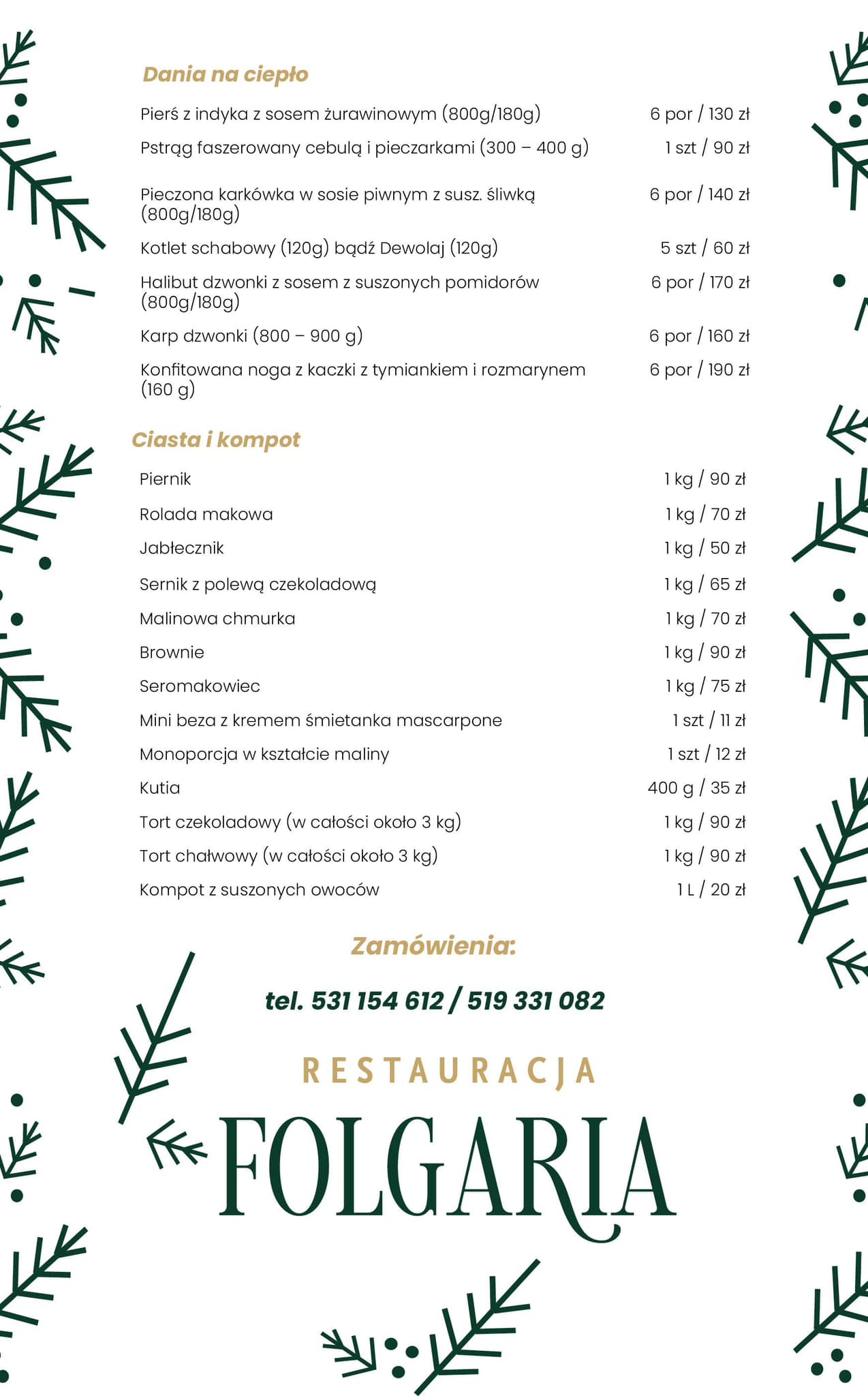 Dania na ciepło

| | |
|---|---|
| Pierś z indyka z sosem żurawinowym (800g/180g) | 6 por / 130 zł |
| Pstrąg faszerowany cebulą i pieczarkami (300 – 400 g) | 1 szt / 90 zł |
| Pieczona karkówka w sosie piwnym z susz. śliwką (800g/180g) | 6 por / 140 zł |
| Kotlet schabowy (120g) bądź Dewolaj (120g) | 5 szt / 60 zł |
| Halibut dzwonki z sosem z suszonych pomidorów (800g/180g) | 6 por / 170 zł |
| Karp dzwonki (800 – 900 g) | 6 por / 160 zł |
| Konfitowana noga z kaczki z tymiankiem i rozmarynem (160 g) | 6 por / 190 zł |

Ciasta i kompot

| | |
|---|---|
| Piernik | 1 kg / 90 zł |
| Rolada makowa | 1 kg / 70 zł |
| Jabłecznik | 1 kg / 50 zł |
| Sernik z polewą czekoladową | 1 kg / 65 zł |
| Malinowa chmurka | 1 kg / 70 zł |
| Brownie | 1 kg / 90 zł |
| Seromakowiec | 1 kg / 75 zł |
| Mini beza z kremem śmietanka mascarpone | 1 szt / 11 zł |
| Monoporcja w kształcie maliny | 1 szt / 12 zł |
| Kutia | 400 g / 35 zł |
| Tort czekoladowy (w całości około 3 kg) | 1 kg / 90 zł |
| Tort chałwowy (w całości około 3 kg) | 1 kg / 90 zł |
| Kompot z suszonych owoców | 1 L / 20 zł |

Zamówienia:

tel. 531 154 612 / 519 331 082

RESTAURACJA
FOLGARIA